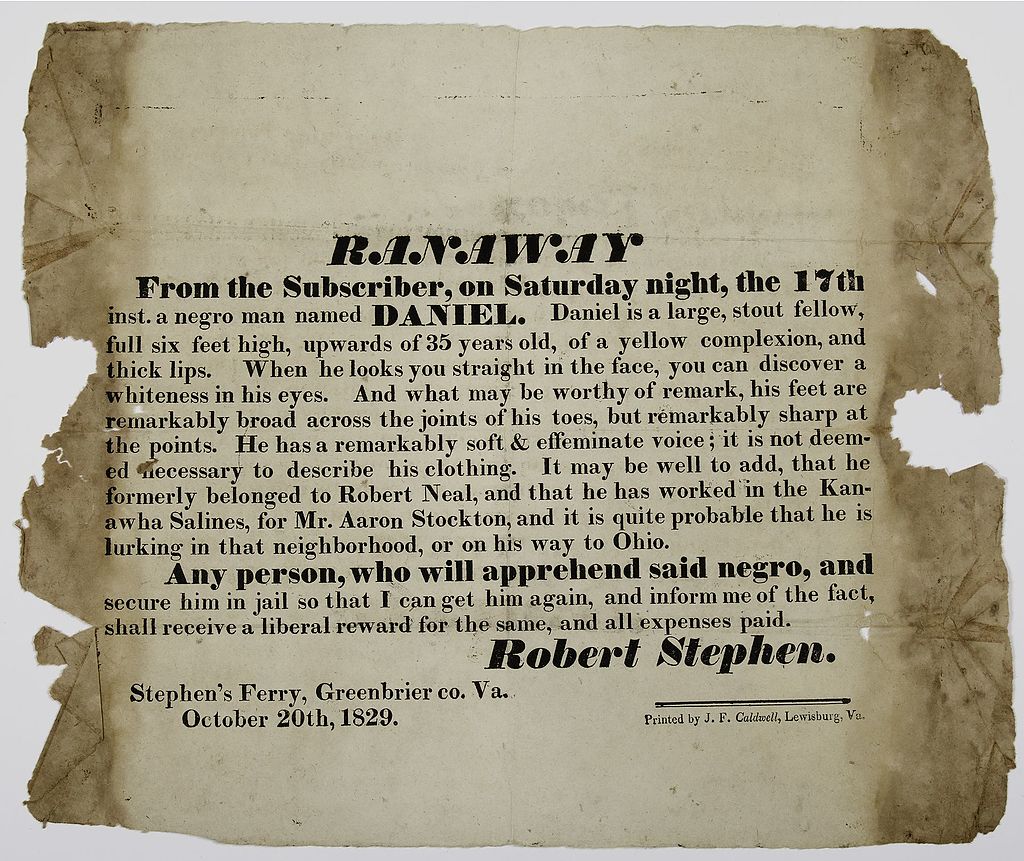 RANAWAY

From the Subscriber, on Saturday night, the 17th inst. a negro man named DANIEL. Daniel is a large, stout fellow, full six feet high, upwards of 35 years old, of a yellow complexion, and thick lips. When he looks you straight in the face, you can discover a whiteness in his eyes. And what may be worthy of remark, his feet are remarkably broad across the joints of his toes, but remarkably sharp at the points. He has a remarkably soft & effeminate voice; it is not deemed necessary to describe his clothing. It may be well to add, that he formerly belonged to Robert Neal, and that he has worked in the Kanawha Salines, for Mr. Aaron Stockton, and it is quite probable that he is lurking in that neighborhood, or on his way to Ohio.

Any person, who will apprehend said negro, and secure him in jail so that I can get him again, and inform me of the fact, shall receive a liberal reward for the same, and all expenses paid.

Robert Stephen.

Stephen's Ferry, Greenbrier co. Va.
October 20th, 1829.

Printed by J. F. Caldwell, Lewisburg, Va.